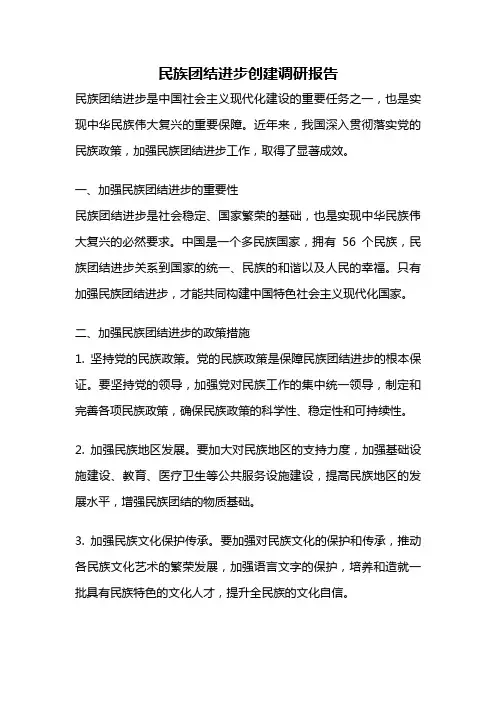 民族团结进步创建调研报告

民族团结进步是中国社会主义现代化建设的重要任务之一，也是实现中华民族伟大复兴的重要保障。近年来，我国深入贯彻落实党的民族政策，加强民族团结进步工作，取得了显著成效。

一、加强民族团结进步的重要性

民族团结进步是社会稳定、国家繁荣的基础，也是实现中华民族伟大复兴的必然要求。中国是一个多民族国家，拥有 56 个民族，民族团结进步关系到国家的统一、民族的和谐以及人民的幸福。只有加强民族团结进步，才能共同构建中国特色社会主义现代化国家。

二、加强民族团结进步的政策措施

1. 坚持党的民族政策。党的民族政策是保障民族团结进步的根本保证。要坚持党的领导，加强党对民族工作的集中统一领导，制定和完善各项民族政策，确保民族政策的科学性、稳定性和可持续性。

2. 加强民族地区发展。要加大对民族地区的支持力度，加强基础设施建设、教育、医疗卫生等公共服务设施建设，提高民族地区的发展水平，增强民族团结的物质基础。

3. 加强民族文化保护传承。要加强对民族文化的保护和传承，推动各民族文化艺术的繁荣发展，加强语言文字的保护，培养和造就一批具有民族特色的文化人才，提升全民族的文化自信。